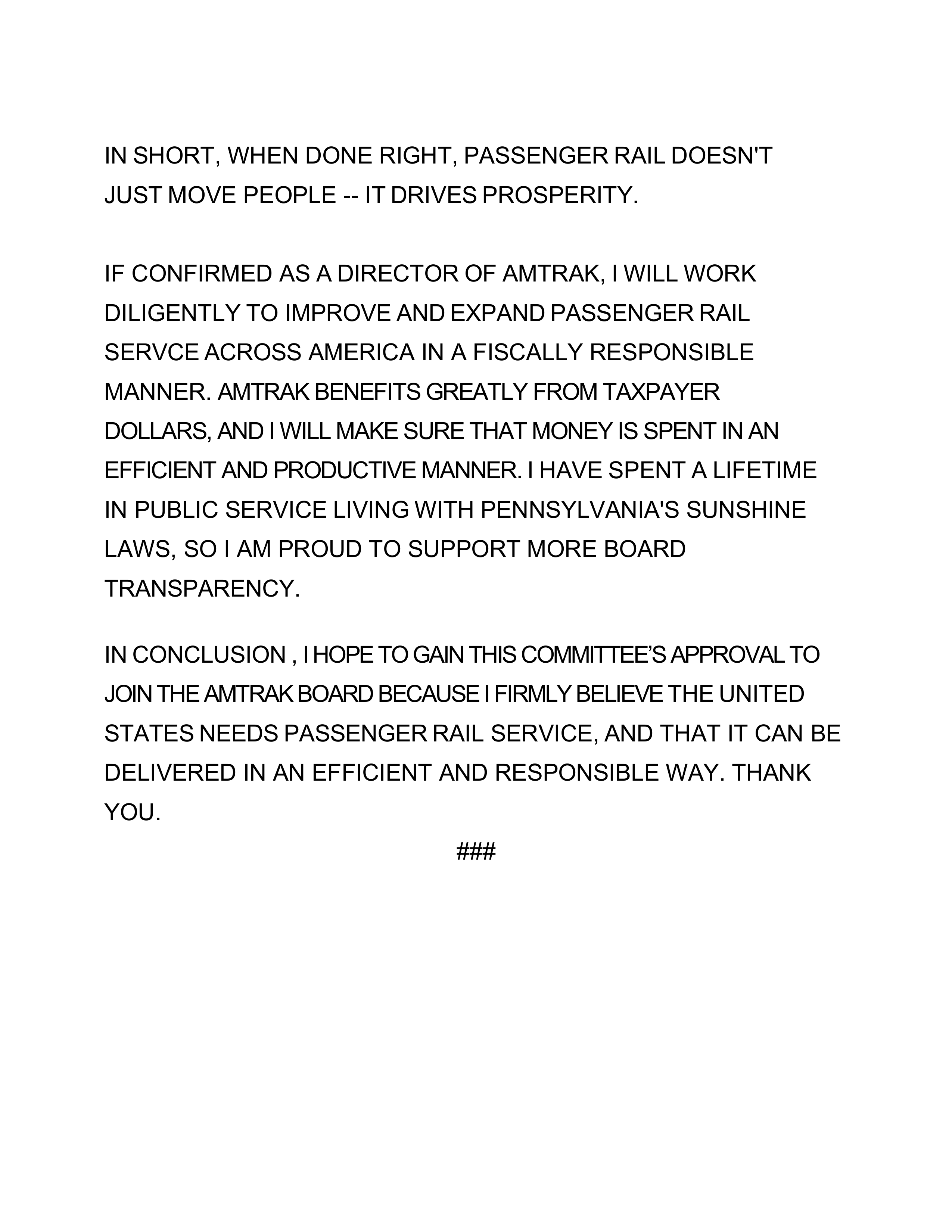 IN SHORT, WHEN DONE RIGHT, PASSENGER RAIL DOESN'T JUST MOVE PEOPLE -- IT DRIVES PROSPERITY.

IF CONFIRMED AS A DIRECTOR OF AMTRAK, I WILL WORK DILIGENTLY TO IMPROVE AND EXPAND PASSENGER RAIL SERVCE ACROSS AMERICA IN A FISCALLY RESPONSIBLE MANNER. AMTRAK BENEFITS GREATLY FROM TAXPAYER DOLLARS, AND I WILL MAKE SURE THAT MONEY IS SPENT IN AN EFFICIENT AND PRODUCTIVE MANNER. I HAVE SPENT A LIFETIME IN PUBLIC SERVICE LIVING WITH PENNSYLVANIA'S SUNSHINE LAWS, SO I AM PROUD TO SUPPORT MORE BOARD TRANSPARENCY.

IN CONCLUSION , I HOPE TO GAIN THIS COMMITTEE'S APPROVAL TO JOIN THE AMTRAK BOARD BECAUSE I FIRMLY BELIEVE THE UNITED STATES NEEDS PASSENGER RAIL SERVICE, AND THAT IT CAN BE DELIVERED IN AN EFFICIENT AND RESPONSIBLE WAY. THANK YOU.

###